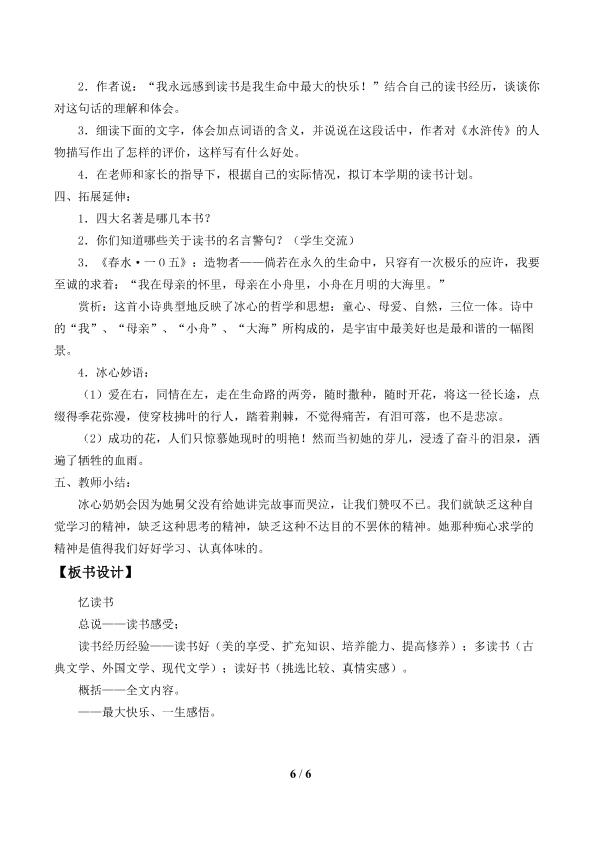 2．作者说：“我永远感到读书是我生命中最大的快乐！”结合自己的读书经历，谈谈你对这句话的理解和体会。

3．细读下面的文字，体会加点词语的含义，并说说在这段话中，作者对《水浒传》的人物描写作出了怎样的评价，这样写有什么好处。

4．在老师和家长的指导下，根据自己的实际情况，拟订本学期的读书计划。

四、拓展延伸：

1．四大名著是哪几本书？

2．你们知道哪些关于读书的名言警句？（学生交流）

3．《春水·一0五》：造物者——倘若在永久的生命中，只容有一次极乐的应许，我要至诚的求着：“我在母亲的怀里，母亲在小舟里，小舟在月明的大海里。”

赏析：这首小诗典型地反映了冰心的哲学和思想：童心、母爱、自然，三位一体。诗中的“我”、“母亲”、“小舟”、“大海”所构成的，是宇宙中最美好也是最和谐的一幅图景。

4．冰心妙语：

（1）爱在右，同情在左，走在生命路的两旁，随时撒种，随时开花，将这一径长途，点缀得季花弥漫，使穿枝拂叶的行人，踏着荆棘，不觉得痛苦，有泪可落，也不是悲凉。

（2）成功的花，人们只惊慕她现时的明艳！然而当初她的芽儿，浸透了奋斗的泪泉，洒遍了牺牲的血雨。

五、教师小结：

冰心奶奶会因为她舅父没有给她讲完故事而哭泣，让我们赞叹不已。我们就缺乏这种自觉学习的精神，缺乏这种思考的精神，缺乏这种不达目的不罢休的精神。她那种痴心求学的精神是值得我们好好学习、认真体味的。

【板书设计】

忆读书

总说——读书感受；

读书经历经验——读书好（美的享受、扩充知识、培养能力、提高修养）；多读书（古典文学、外国文学、现代文学）；读好书（挑选比较、真情实感）。

概括——全文内容。

——最大快乐、一生感悟。

6 / 6